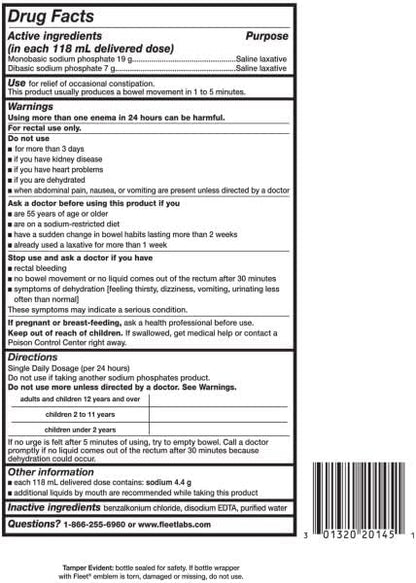 Drug Facts

Active ingredients
(in each 118 mL delivered dose) Purpose
Monobasic sodium phosphate 19 g Saline laxative
Dibasic sodium phosphate 7 g Saline laxative

Use for relief of occasional constipation.
This product usually produces a bowel movement in 1 to 5 minutes.

Warnings
Using more than one enema in 24 hours can be harmful.
For rectal use only.
Do not use
• for more than 3 days
• if you have kidney disease
• if you have heart problems
• if you are dehydrated
• when abdominal pain, nausea, or vomiting are present unless directed by a doctor

Ask a doctor before using this product if you
• are 55 years of age or older
• are on a sodium-restricted diet
• have a sudden change in bowel habits lasting more than 2 weeks
• already used a laxative for more than 1 week

Stop use and ask a doctor if you have
• rectal bleeding
• no bowel movement or no liquid comes out of the rectum after 30 minutes
• symptoms of dehydration [feeling thirsty, dizziness, vomiting, urinating less often than normal]
These symptoms may indicate a serious condition.

If pregnant or breast-feeding, ask a health professional before use.
Keep out of reach of children. If swallowed, get medical help or contact a Poison Control Center right away.

Directions
Single Daily Dosage (per 24 hours)
Do not use if taking another sodium phosphates product.
Do not use more unless directed by a doctor. See Warnings.

| adults and children 12 years and over | |
|---|---|
| children 2 to 11 years | |
| children under 2 years | |

If no urge is felt after 5 minutes of using, try to empty bowel. Call a doctor promptly if no liquid comes out of the rectum after 30 minutes because dehydration could occur.

Other information
• each 118 mL delivered dose contains: sodium 4.4 g
• additional liquids by mouth are recommended while taking this product

Inactive ingredients benzalkonium chloride, disodium EDTA, purified water

Questions? 1-866-255-6960 or www.fleetlabs.com

3 01320 20145 1

Tamper Evident: bottle sealed for safety. If bottle wrapper with Fleet® emblem is torn, damaged or missing, do not use.